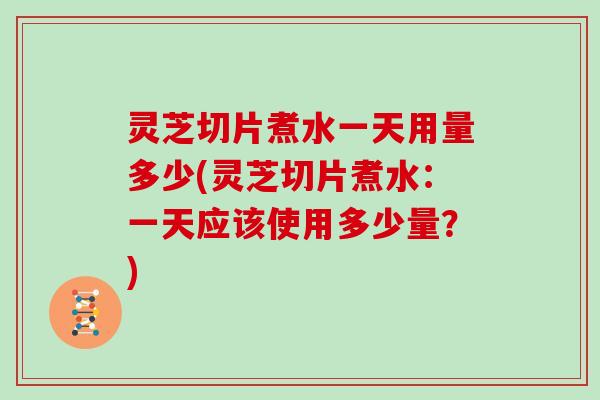 灵芝切片煮水一天用量多少(灵芝切片煮水：一天应该使用多少量？)